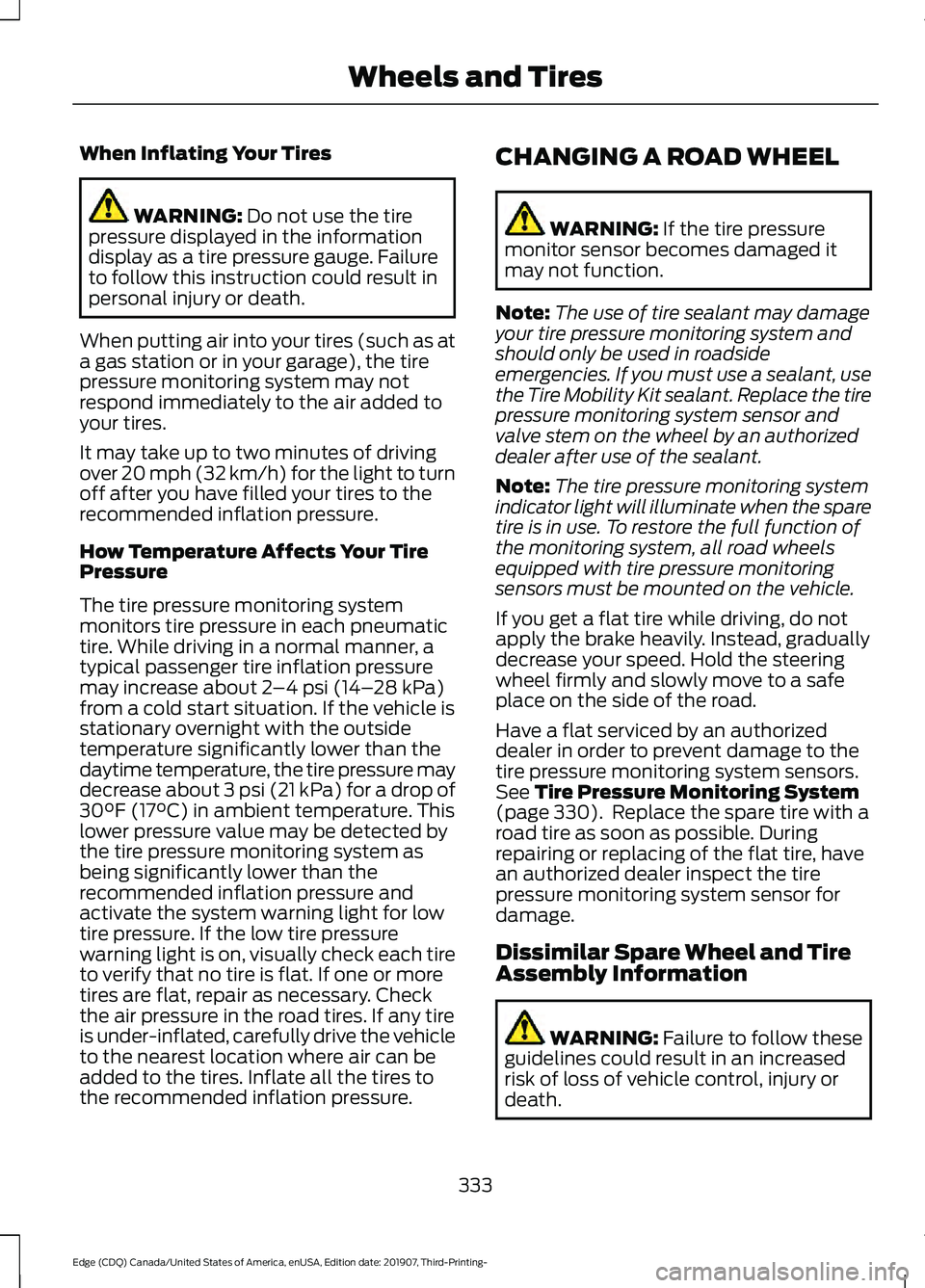 Wheels and Tires

When Inflating Your Tires

WARNING: Do not use the tire pressure displayed in the information display as a tire pressure gauge. Failure to follow this instruction could result in personal injury or death.

When putting air into your tires (such as at a gas station or in your garage), the tire pressure monitoring system may not respond immediately to the air added to your tires.

It may take up to two minutes of driving over 20 mph (32 km/h) for the light to turn off after you have filled your tires to the recommended inflation pressure.

How Temperature Affects Your Tire Pressure

The tire pressure monitoring system monitors tire pressure in each pneumatic tire. While driving in a normal manner, a typical passenger tire inflation pressure may increase about 2–4 psi (14–28 kPa) from a cold start situation. If the vehicle is stationary overnight with the outside temperature significantly lower than the daytime temperature, the tire pressure may decrease about 3 psi (21 kPa) for a drop of 30°F (17°C) in ambient temperature. This lower pressure value may be detected by the tire pressure monitoring system as being significantly lower than the recommended inflation pressure and activate the system warning light for low tire pressure. If the low tire pressure warning light is on, visually check each tire to verify that no tire is flat. If one or more tires are flat, repair as necessary. Check the air pressure in the road tires. If any tire is under-inflated, carefully drive the vehicle to the nearest location where air can be added to the tires. Inflate all the tires to the recommended inflation pressure.

CHANGING A ROAD WHEEL

WARNING: If the tire pressure monitor sensor becomes damaged it may not function.

Note: The use of tire sealant may damage your tire pressure monitoring system and should only be used in roadside emergencies. If you must use a sealant, use the Tire Mobility Kit sealant. Replace the tire pressure monitoring system sensor and valve stem on the wheel by an authorized dealer after use of the sealant.

Note: The tire pressure monitoring system indicator light will illuminate when the spare tire is in use. To restore the full function of the monitoring system, all road wheels equipped with tire pressure monitoring sensors must be mounted on the vehicle.

If you get a flat tire while driving, do not apply the brake heavily. Instead, gradually decrease your speed. Hold the steering wheel firmly and slowly move to a safe place on the side of the road.

Have a flat serviced by an authorized dealer in order to prevent damage to the tire pressure monitoring system sensors. See Tire Pressure Monitoring System (page 330). Replace the spare tire with a road tire as soon as possible. During repairing or replacing of the flat tire, have an authorized dealer inspect the tire pressure monitoring system sensor for damage.

Dissimilar Spare Wheel and Tire Assembly Information

WARNING: Failure to follow these guidelines could result in an increased risk of loss of vehicle control, injury or death.

333

Edge (CDQ) Canada/United States of America, enUSA, Edition date: 201907, Third-Printing-

carmanualsonline.info